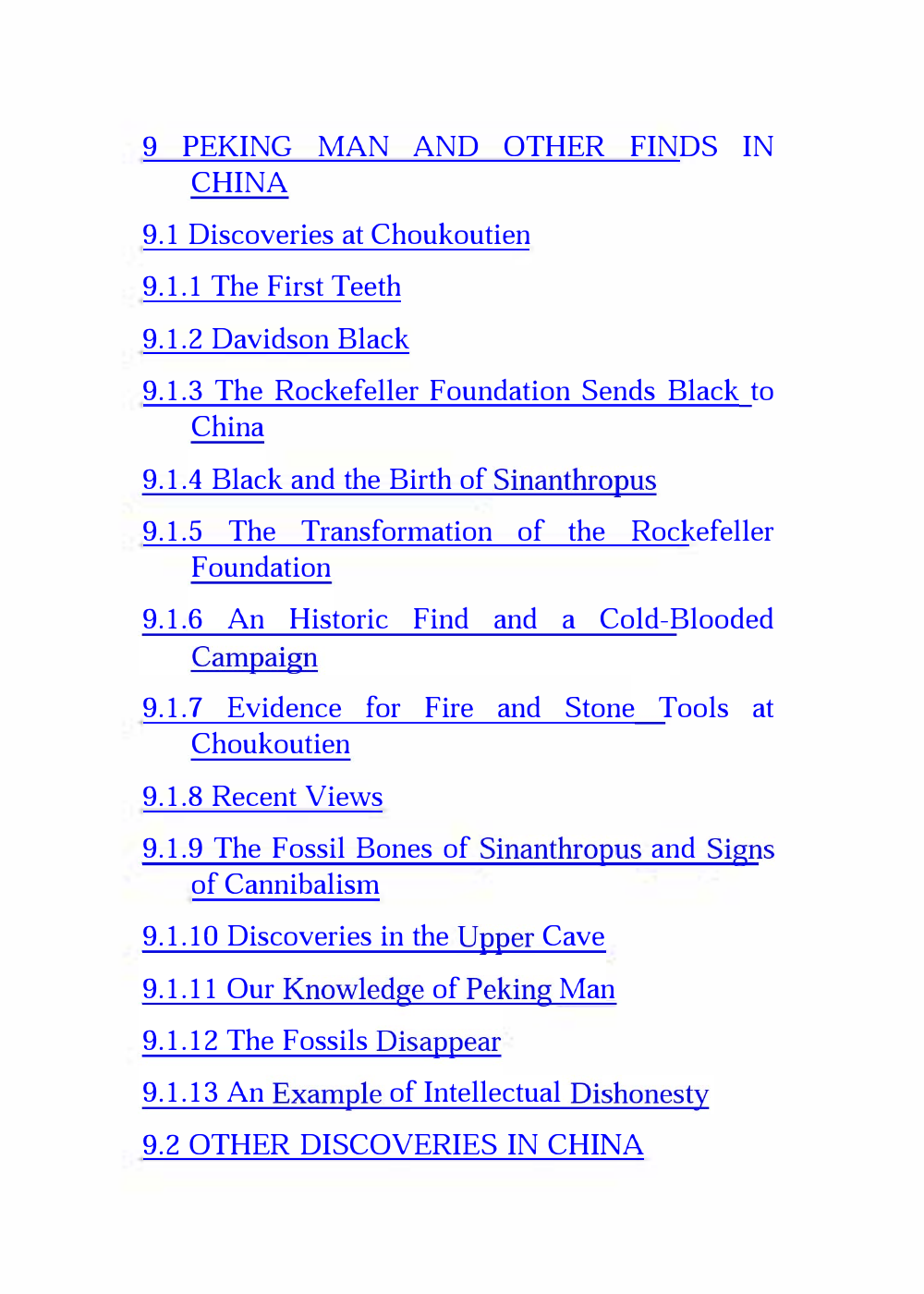 9 PEKING MAN AND OTHER FINDS IN CHINA

9.1 Discoveries at Choukoutien

9.1.1 The First Teeth

9.1.2 Davidson Black

9.1.3 The Rockefeller Foundation Sends Black to China

9.1.4 Black and the Birth of Sinanthropus

9.1.5 The Transformation of the Rockefeller Foundation

9.1.6 An Historic Find and a Cold-Blooded Campaign

9.1.7 Evidence for Fire and Stone Tools at Choukoutien

9.1.8 Recent Views

9.1.9 The Fossil Bones of Sinanthropus and Signs of Cannibalism

9.1.10 Discoveries in the Upper Cave

9.1.11 Our Knowledge of Peking Man

9.1.12 The Fossils Disappear

9.1.13 An Example of Intellectual Dishonesty

9.2 OTHER DISCOVERIES IN CHINA